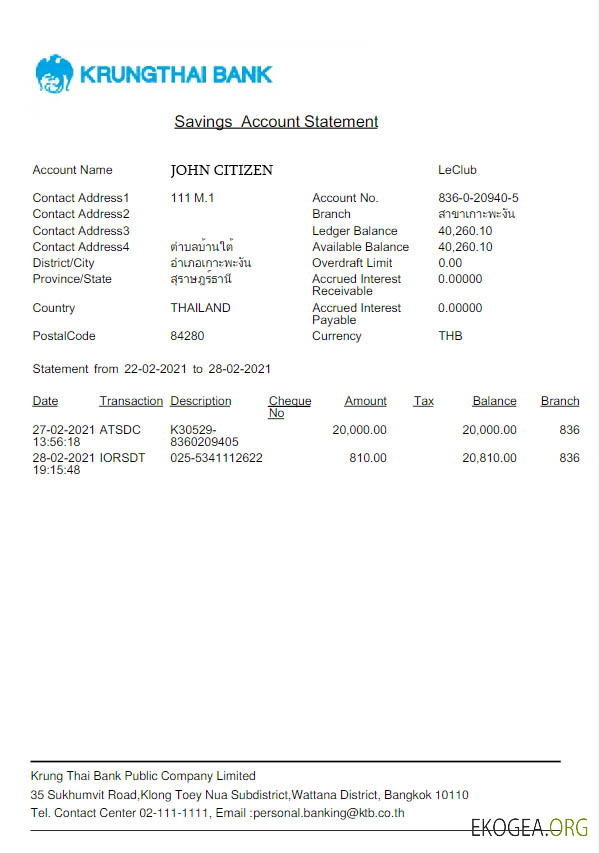 KRUNGTHAI BANK

Savings Account Statement

Account Name JOHN CITIZEN LeClub

Contact Address1 111 M.1
Contact Address2
Contact Address3
Contact Address4 ตำบลบ้านใต้
District/City อำเภอเกาะพะงัน
Province/State สุราษฎร์ธานี
Country THAILAND
PostalCode 84280

Account No. 836-0-20940-5
Branch สาขาเกาะพะงัน
Ledger Balance 40,260.10
Available Balance 40,260.10
Overdraft Limit 0.00
Accrued Interest Receivable 0.00000
Accrued Interest Payable 0.00000
Currency THB

Statement from 22-02-2021 to 28-02-2021

| Date | Transaction | Description | Cheque No | Amount | Tax | Balance | Branch |
|---|---|---|---|---|---|---|---|
| 27-02-2021 13:56:18 | ATSDC | K30529-8360209405 | | 20,000.00 | | 20,000.00 | 836 |
| 28-02-2021 19:15:48 | IORSDT | 025-5341112622 | | 810.00 | | 20,810.00 | 836 |

Krung Thai Bank Public Company Limited
35 Sukhumvit Road,Klong Toey Nua Subdistrict,Wattana District, Bangkok 10110
Tel. Contact Center 02-111-1111, Email :personal.banking@ktb.co.th

EKOGEA.ORG